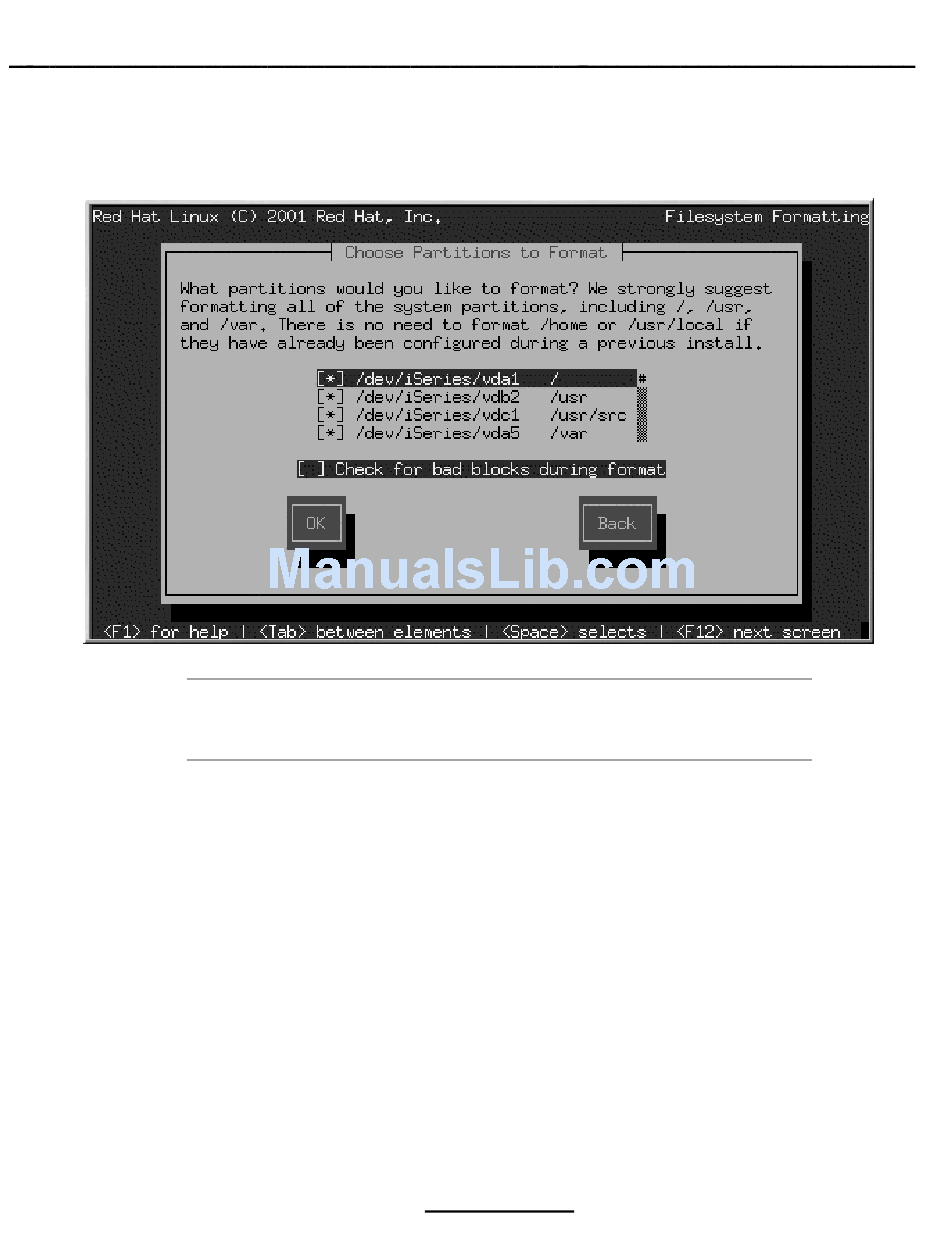 Red Hat Linux (C) 2001 Red Hat, Inc. Filesystem Formatting

Choose Partitions to Format

What partitions would you like to format? We strongly suggest formatting all of the system partitions, including /, /usr, and /var. There is no need to format /home or /usr/local if they have already been configured during a previous install.

[*] /dev/iSeries/vda1 /
[*] /dev/iSeries/vdb2 /usr
[*] /dev/iSeries/vdc1 /usr/src
[*] /dev/iSeries/vda5 /var

[ ] Check for bad blocks during format

OK

Back

ManualsLib.com

<F1> for help | <Tab> between elements | <Space> selects | <F12> next screen